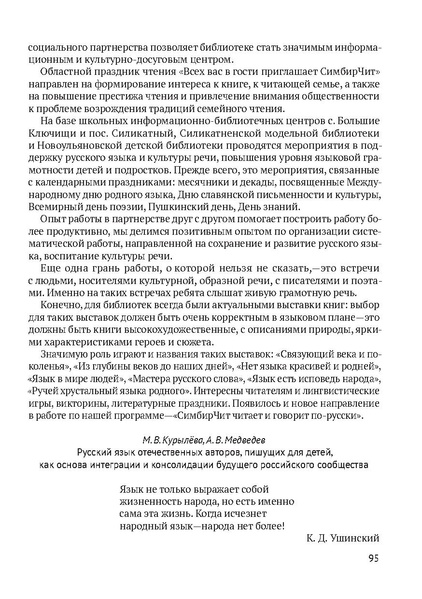 социального партнерства позволяет библиотеке стать значимым информационным и культурно-досуговым центром.

Областной праздник чтения «Всех вас в гости приглашает СимбирЧит» направлен на формирование интереса к книге, к читающей семье, а также на повышение престижа чтения и привлечение внимания общественности к проблеме возрождения традиций семейного чтения.

На базе школьных информационно-библиотечных центров с. Большие Ключищи и пос. Силикатный, Силикатненской модельной библиотеки и Новоульяновской детской библиотеки проводятся мероприятия в поддержку русского языка и культуры речи, повышения уровня языковой грамотности детей и подростков. Прежде всего, это мероприятия, связанные с календарными праздниками: месячники и декады, посвященные Международному дню родного языка, Дню славянской письменности и культуры, Всемирный день поэзии, Пушкинский день, День знаний.

Опыт работы в партнерстве друг с другом помогает построить работу более продуктивно, мы делимся позитивным опытом по организации систематической работы, направленной на сохранение и развитие русского языка, воспитание культуры речи.

Еще одна грань работы, о которой нельзя не сказать,—это встречи с людьми, носителями культурной, образной речи, с писателями и поэтами. Именно на таких встречах ребята слышат живую грамотную речь.

Конечно, для библиотек всегда были актуальными выставки книг: выбор для таких выставок должен быть очень корректным в языковом плане—это должны быть книги высокохудожественные, с описаниями природы, яркими характеристиками героев и сюжета.

Значимую роль играют и названия таких выставок: «Связующий века и поколенья», «Из глубины веков до наших дней», «Нет языка красивей и родней», «Язык в мире людей», «Мастера русского слова», «Язык есть исповедь народа», «Ручей хрустальный языка родного». Интересны читателям и лингвистические игры, викторины, литературные праздники. Появилось и новое направление в работе по нашей программе—«СимбирЧит читает и говорит по-русски».

М. В. Курылёва, А. В. Медведев
Русский язык отечественных авторов, пишущих для детей, как основа интеграции и консолидации будущего российского сообщества

Язык не только выражает собой
жизненность народа, но есть именно
сама эта жизнь. Когда исчезнет
народный язык—народа нет более!
К. Д. Ушинский

95